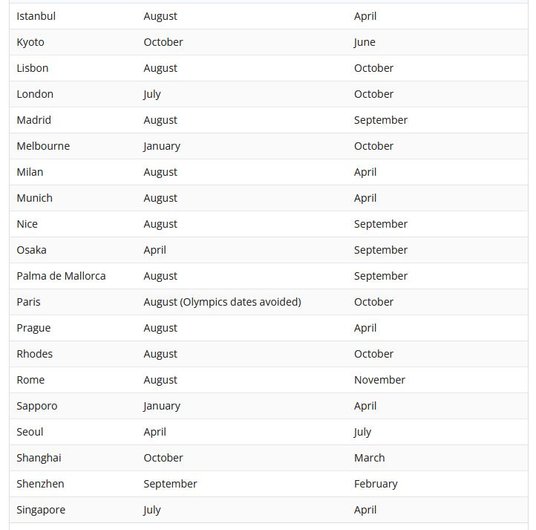 | | | |
|---|---|---|
| Istanbul | August | April |
| Kyoto | October | June |
| Lisbon | August | October |
| London | July | October |
| Madrid | August | September |
| Melbourne | January | October |
| Milan | August | April |
| Munich | August | April |
| Nice | August | September |
| Osaka | April | September |
| Palma de Mallorca | August | September |
| Paris | August (Olympics dates avoided) | October |
| Prague | August | April |
| Rhodes | August | October |
| Rome | August | November |
| Sapporo | January | April |
| Seoul | April | July |
| Shanghai | October | March |
| Shenzhen | September | February |
| Singapore | July | April |